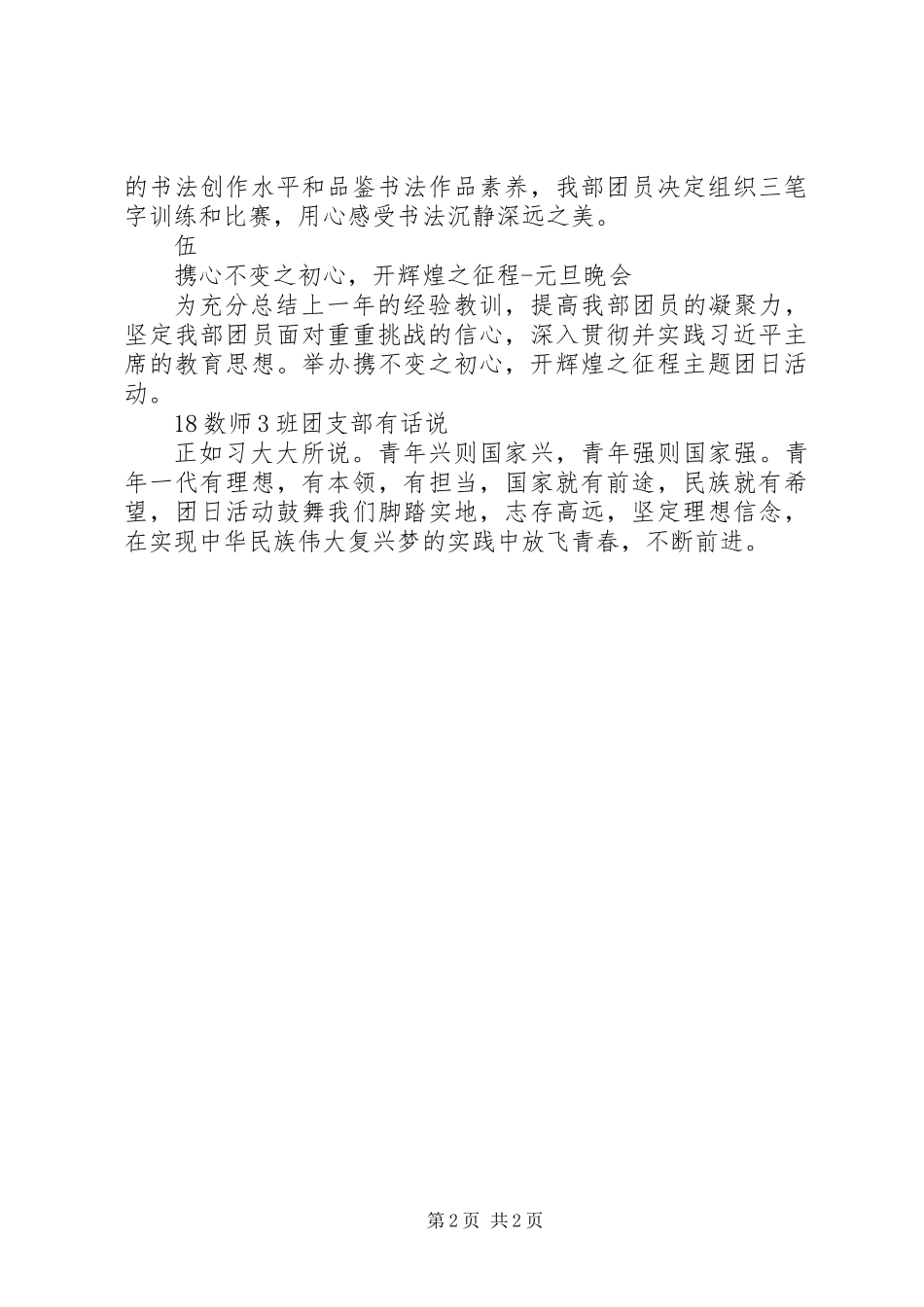 的书法创作水平和品鉴书法作品素养，我部团员决定组织三笔字训练和比赛，用心感受书法沉静深远之美。

伍

携心不变之初心，开辉煌之征程-元旦晚会

为充分总结上一年的经验教训，提高我部团员的凝聚力，坚定我部团员面对重重挑战的信心，深入贯彻并实践习近平主席的教育思想。举办携不变之初心，开辉煌之征程主题团日活动。

18数师3班团支部有话说

正如习大大所说。青年兴则国家兴，青年强则国家强。青年一代有理想，有本领，有担当，国家就有前途，民族就有希望，团日活动鼓舞我们脚踏实地，志存高远，坚定理想信念，在实现中华民族伟大复兴梦的实践中放飞青春，不断前进。

第2页 共2页